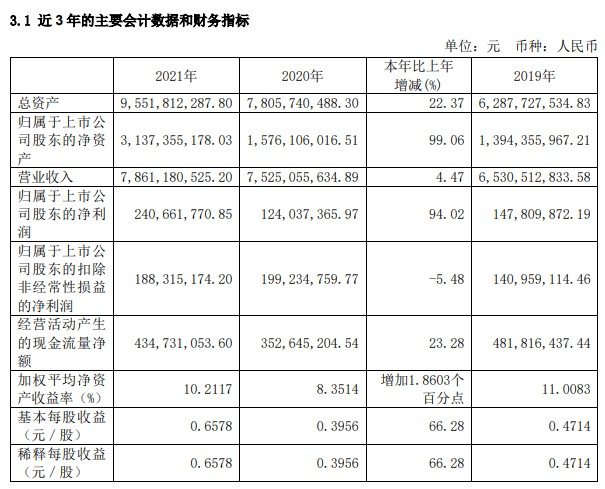 3.1 近 3 年的主要会计数据和财务指标

单位：元　币种：人民币

|  | 2021年 | 2020年 | 本年比上年增减(%) | 2019年 |
|---|---|---|---|---|
| 总资产 | 9,551,812,287.80 | 7,805,740,488.30 | 22.37 | 6,287,727,534.83 |
| 归属于上市公司股东的净资产 | 3,137,355,178.03 | 1,576,106,016.51 | 99.06 | 1,394,355,967.21 |
| 营业收入 | 7,861,180,525.20 | 7,525,055,634.89 | 4.47 | 6,530,512,833.58 |
| 归属于上市公司股东的净利润 | 240,661,770.85 | 124,037,365.97 | 94.02 | 147,809,872.19 |
| 归属于上市公司股东的扣除非经常性损益的净利润 | 188,315,174.20 | 199,234,759.77 | -5.48 | 140,959,114.46 |
| 经营活动产生的现金流量净额 | 434,731,053.60 | 352,645,204.54 | 23.28 | 481,816,437.44 |
| 加权平均净资产收益率（%） | 10.2117 | 8.3514 | 增加1.8603个百分点 | 11.0083 |
| 基本每股收益（元／股） | 0.6578 | 0.3956 | 66.28 | 0.4714 |
| 稀释每股收益（元／股） | 0.6578 | 0.3956 | 66.28 | 0.4714 |